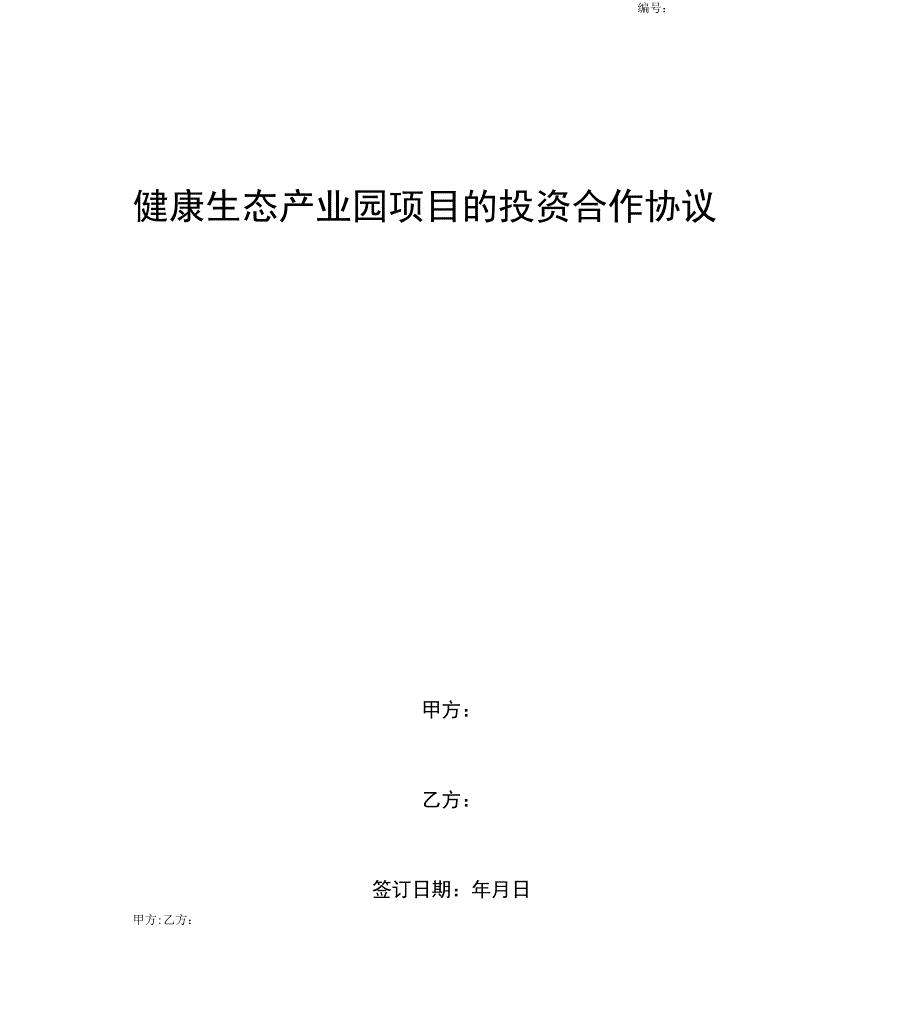 编号：

健康生态产业园项目的投资合作协议

甲方：

乙方：

签订日期：年月日

甲方:乙方：